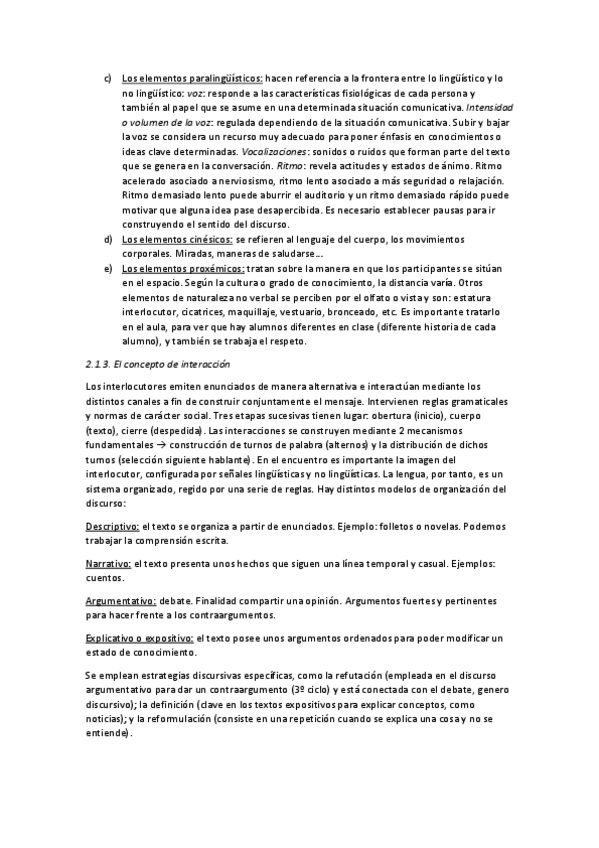 c) Los elementos paralingüísticos: hacen referencia a la frontera entre lo lingüístico y lo no lingüístico: voz: responde a las características fisiológicas de cada persona y también al papel que se asume en una determinada situación comunicativa. Intensidad o volumen de la voz: regulada dependiendo de la situación comunicativa. Subir y bajar la voz se considera un recurso muy adecuado para poner énfasis en conocimientos o ideas clave determinadas. Vocalizaciones: sonidos o ruidos que forman parte del texto que se genera en la conversación. Ritmo: revela actitudes y estados de ánimo. Ritmo acelerado asociado a nerviosismo, ritmo lento asociado a más seguridad o relajación. Ritmo demasiado lento puede aburrir el auditorio y un ritmo demasiado rápido puede motivar que alguna idea pase desapercibida. Es necesario establecer pausas para ir construyendo el sentido del discurso.

d) Los elementos cinésicos: se refieren al lenguaje del cuerpo, los movimientos corporales. Miradas, maneras de saludarse...

e) Los elementos proxémicos: tratan sobre la manera en que los participantes se sitúan en el espacio. Según la cultura o grado de conocimiento, la distancia varía. Otros elementos de naturaleza no verbal se perciben por el olfato o vista y son: estatura interlocutor, cicatrices, maquillaje, vestuario, bronceado, etc. Es importante tratarlo en el aula, para ver que hay alumnos diferentes en clase (diferente historia de cada alumno), y también se trabaja el respeto.

2.1.3. El concepto de interacción

Los interlocutores emiten enunciados de manera alternativa e interactúan mediante los distintos canales a fin de construir conjuntamente el mensaje. Intervienen reglas gramaticales y normas de carácter social. Tres etapas sucesivas tienen lugar: obertura (inicio), cuerpo (texto), cierre (despedida). Las interacciones se construyen mediante 2 mecanismos fundamentales → construcción de turnos de palabra (alternos) y la distribución de dichos turnos (selección siguiente hablante). En el encuentro es importante la imagen del interlocutor, configurada por señales lingüísticas y no lingüísticas. La lengua, por tanto, es un sistema organizado, regido por una serie de reglas. Hay distintos modelos de organización del discurso:

Descriptivo: el texto se organiza a partir de enunciados. Ejemplo: folletos o novelas. Podemos trabajar la comprensión escrita.

Narrativo: el texto presenta unos hechos que siguen una línea temporal y casual. Ejemplos: cuentos.

Argumentativo: debate. Finalidad compartir una opinión. Argumentos fuertes y pertinentes para hacer frente a los contraargumentos.

Explicativo o expositivo: el texto posee unos argumentos ordenados para poder modificar un estado de conocimiento.

Se emplean estrategias discursivas específicas, como la refutación (empleada en el discurso argumentativo para dar un contraargumento (3º ciclo) y está conectada con el debate, genero discursivo); la definición (clave en los textos expositivos para explicar conceptos, como noticias); y la reformulación (consiste en una repetición cuando se explica una cosa y no se entiende).